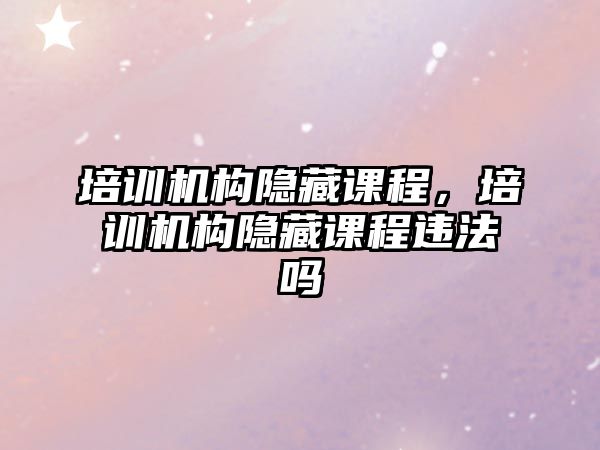 培训机构隐藏课程，培训机构隐藏课程违法吗